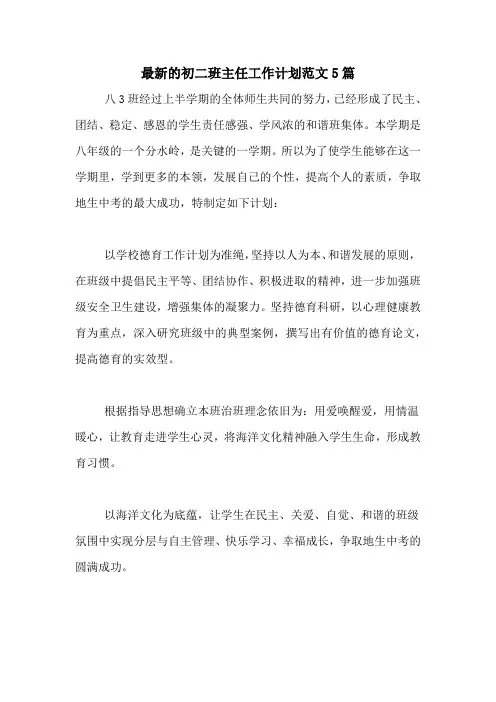 最新的初二班主任工作计划范文5篇

八3班经过上半学期的全体师生共同的努力，已经形成了民主、团结、稳定、感恩的学生责任感强、学风浓的和谐班集体。本学期是八年级的一个分水岭，是关键的一学期。所以为了使学生能够在这一学期里，学到更多的本领，发展自己的个性，提高个人的素质，争取地生中考的最大成功，特制定如下计划：

以学校德育工作计划为准绳，坚持以人为本、和谐发展的原则，在班级中提倡民主平等、团结协作、积极进取的精神，进一步加强班级安全卫生建设，增强集体的凝聚力。坚持德育科研，以心理健康教育为重点，深入研究班级中的典型案例，撰写出有价值的德育论文，提高德育的实效型。

根据指导思想确立本班治班理念依旧为：用爱唤醒爱，用情温暖心，让教育走进学生心灵，将海洋文化精神融入学生生命，形成教育习惯。

以海洋文化为底蕴，让学生在民主、关爱、自觉、和谐的班级氛围中实现分层与自主管理、快乐学习、幸福成长，争取地生中考的圆满成功。